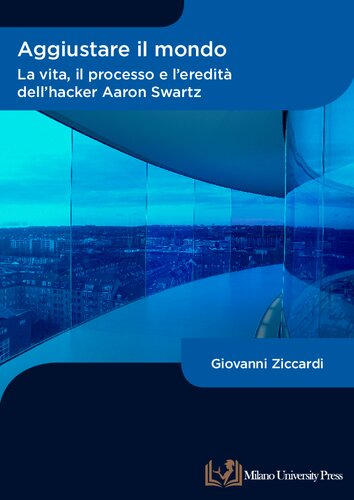 Aggiustare il mondo
La vita, il processo e l'eredità dell'hacker Aaron Swartz

Giovanni Ziccardi

Milano University Press